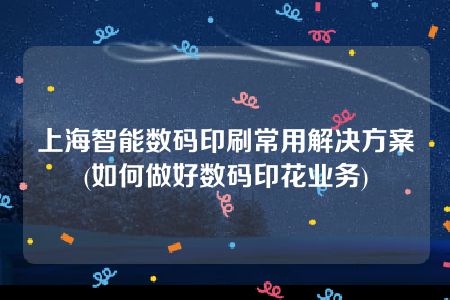 上海智能数码印刷常用解决方案(如何做好数码印花业务)